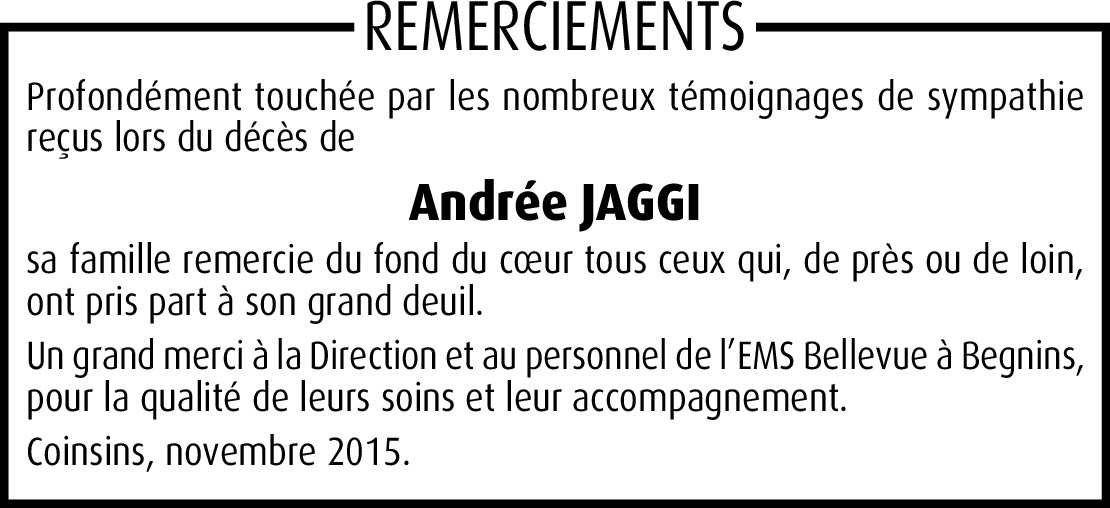 REMERCIEMENTS

Profondément touchée par les nombreux témoignages de sympathie reçus lors du décès de

Andrée JAGGI

sa famille remercie du fond du cœur tous ceux qui, de près ou de loin, ont pris part à son grand deuil.

Un grand merci à la Direction et au personnel de l'EMS Bellevue à Begnins, pour la qualité de leurs soins et leur accompagnement.

Coinsins, novembre 2015.